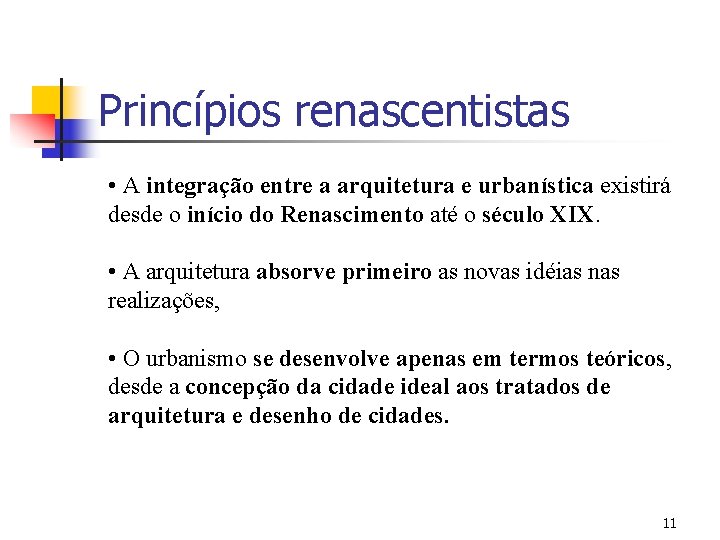 Princípios renascentistas

• A integração entre a arquitetura e urbanística existirá desde o início do Renascimento até o século XIX.

• A arquitetura absorve primeiro as novas idéias nas realizações,

• O urbanismo se desenvolve apenas em termos teóricos, desde a concepção da cidade ideal aos tratados de arquitetura e desenho de cidades.

11